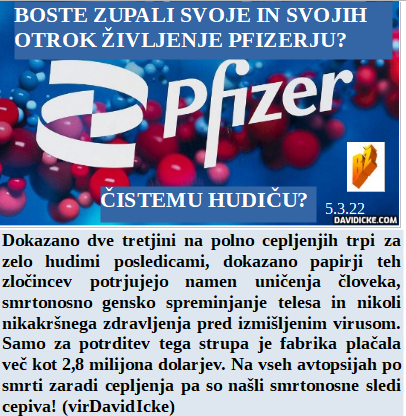 BOSTE ZUPALI SVOJE IN SVOJIH OTROK ŽIVLJENJE PFIZERJU?

Pfizer

BŽ

ČISTEMU HUDIČU?

5.3.22

DAVIDICKE.COM

Dokazano dve tretjini na polno cepljenjih trpi za zelo hudimi posledicami, dokazano papirji teh zločincev potrjujejo namen uničenja človeka, smrtonosno gensko spreminjanje telesa in nikoli nikakršnega zdravljenja pred izmišljenim virusom. Samo za potrditev tega strupa je fabrika plačala več kot 2,8 milijona dolarjev. Na vseh avtopsijah po smrti zaradi cepljenja pa so našli smrtonosne sledi cepiva! (virDavidIcke)